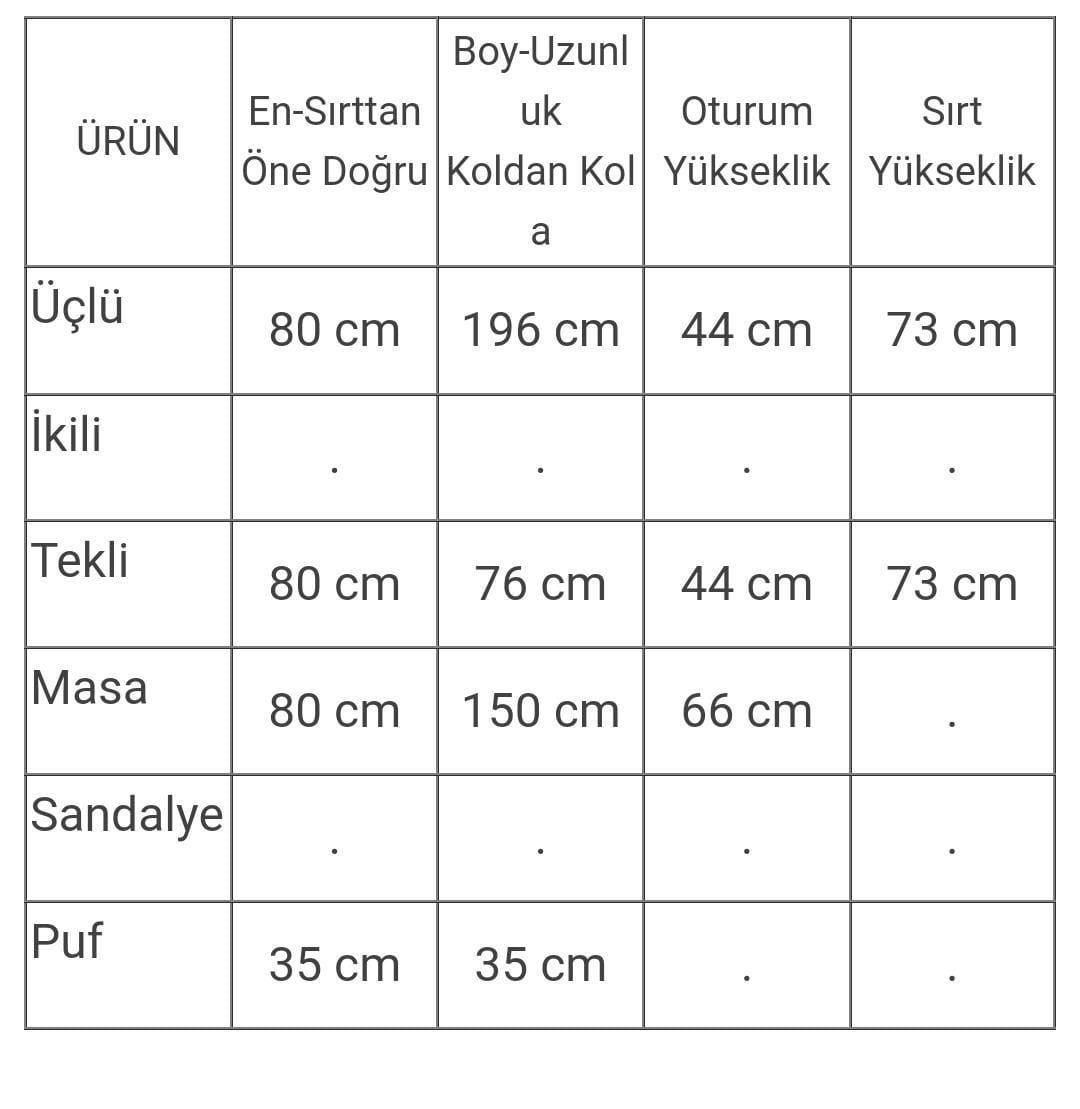 | ÜRÜN | En-Sırttan Öne Doğru | Boy-Uzunluk Koldan Kola | Oturum Yükseklik | Sırt Yükseklik |
|---|---|---|---|---|
| Üçlü | 80 cm | 196 cm | 44 cm | 73 cm |
| İkili | . | . | . | . |
| Tekli | 80 cm | 76 cm | 44 cm | 73 cm |
| Masa | 80 cm | 150 cm | 66 cm | . |
| Sandalye | . | . | . | . |
| Puf | 35 cm | 35 cm | . | . |